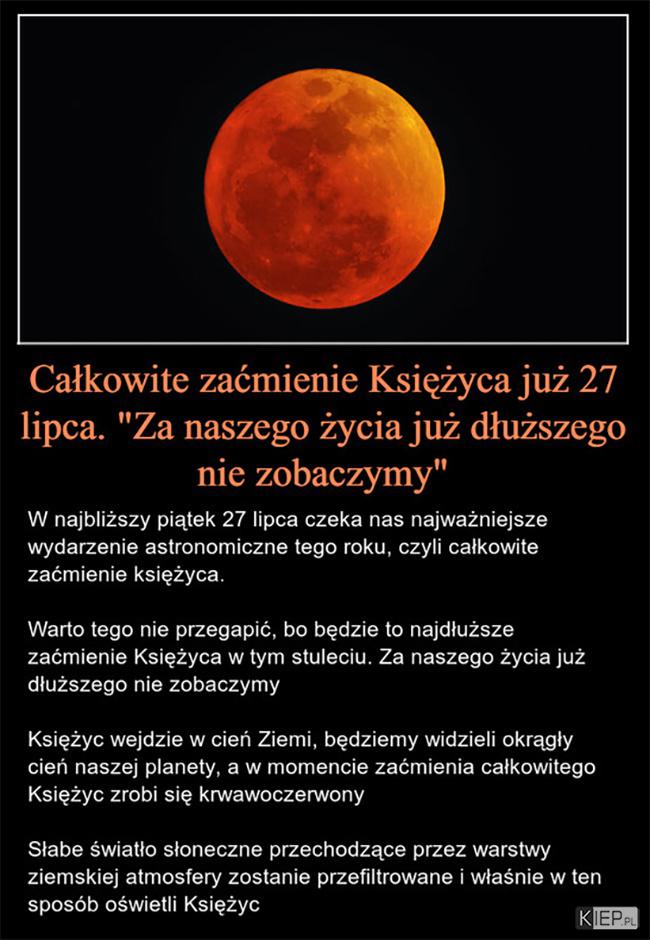 Całkowite zaćmienie Księżyca już 27 lipca. "Za naszego życia już dłuższego nie zobaczymy"

W najbliższy piątek 27 lipca czeka nas najważniejsze wydarzenie astronomiczne tego roku, czyli całkowite zaćmienie księżyca.

Warto tego nie przegapić, bo będzie to najdłuższe zaćmienie Księżyca w tym stuleciu. Za naszego życia już dłuższego nie zobaczymy

Księżyc wejdzie w cień Ziemi, będziemy widzieli okrągły cień naszej planety, a w momencie zaćmienia całkowitego Księżyc zrobi się krwawoczerwony

Słabe światło słoneczne przechodzące przez warstwy ziemskiej atmosfery zostanie przefiltrowane i właśnie w ten sposób oświetli Księżyc

KIEP.PL